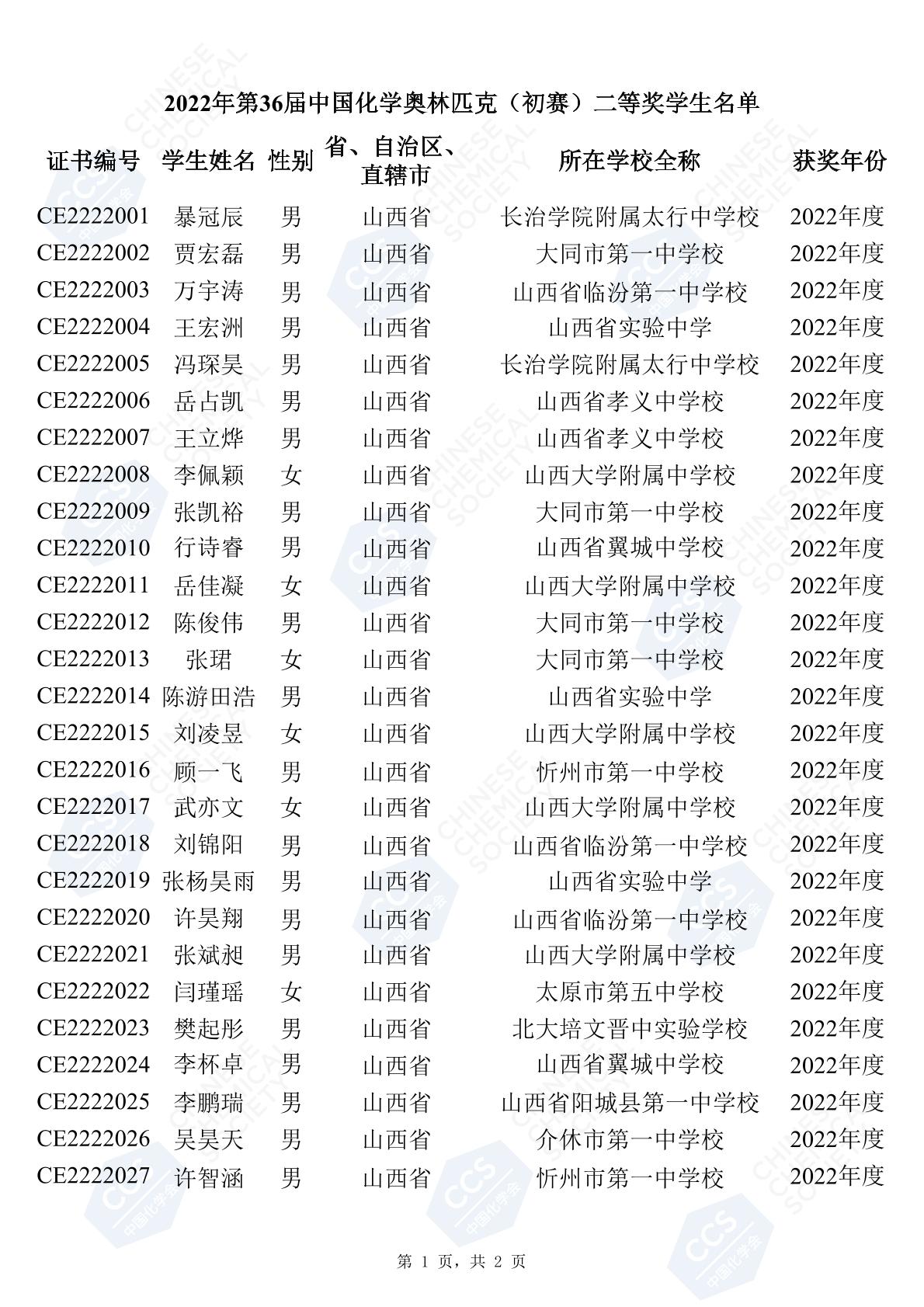 2022年第36届中国化学奥林匹克（初赛）二等奖学生名单

| 证书编号 | 学生姓名 | 性别 | 省、自治区、直辖市 | 所在学校全称 | 获奖年份 |
|---|---|---|---|---|---|
| CE2222001 | 暴冠辰 | 男 | 山西省 | 长治学院附属太行中学校 | 2022年度 |
| CE2222002 | 贾宏磊 | 男 | 山西省 | 大同市第一中学校 | 2022年度 |
| CE2222003 | 万宇涛 | 男 | 山西省 | 山西省临汾第一中学校 | 2022年度 |
| CE2222004 | 王宏洲 | 男 | 山西省 | 山西省实验中学 | 2022年度 |
| CE2222005 | 冯琛昊 | 男 | 山西省 | 长治学院附属太行中学校 | 2022年度 |
| CE2222006 | 岳占凯 | 男 | 山西省 | 山西省孝义中学校 | 2022年度 |
| CE2222007 | 王立烨 | 男 | 山西省 | 山西省孝义中学校 | 2022年度 |
| CE2222008 | 李佩颖 | 女 | 山西省 | 山西大学附属中学校 | 2022年度 |
| CE2222009 | 张凯裕 | 男 | 山西省 | 大同市第一中学校 | 2022年度 |
| CE2222010 | 行诗睿 | 男 | 山西省 | 山西省翼城中学校 | 2022年度 |
| CE2222011 | 岳佳凝 | 女 | 山西省 | 山西大学附属中学校 | 2022年度 |
| CE2222012 | 陈俊伟 | 男 | 山西省 | 大同市第一中学校 | 2022年度 |
| CE2222013 | 张珺 | 女 | 山西省 | 大同市第一中学校 | 2022年度 |
| CE2222014 | 陈游田浩 | 男 | 山西省 | 山西省实验中学 | 2022年度 |
| CE2222015 | 刘凌昱 | 女 | 山西省 | 山西大学附属中学校 | 2022年度 |
| CE2222016 | 顾一飞 | 男 | 山西省 | 忻州市第一中学校 | 2022年度 |
| CE2222017 | 武亦文 | 女 | 山西省 | 山西大学附属中学校 | 2022年度 |
| CE2222018 | 刘锦阳 | 男 | 山西省 | 山西省临汾第一中学校 | 2022年度 |
| CE2222019 | 张杨昊雨 | 男 | 山西省 | 山西省实验中学 | 2022年度 |
| CE2222020 | 许昊翔 | 男 | 山西省 | 山西省临汾第一中学校 | 2022年度 |
| CE2222021 | 张斌昶 | 男 | 山西省 | 山西大学附属中学校 | 2022年度 |
| CE2222022 | 闫瑾瑶 | 女 | 山西省 | 太原市第五中学校 | 2022年度 |
| CE2222023 | 樊起彤 | 男 | 山西省 | 北大培文晋中实验学校 | 2022年度 |
| CE2222024 | 李杯卓 | 男 | 山西省 | 山西省翼城中学校 | 2022年度 |
| CE2222025 | 李鹏瑞 | 男 | 山西省 | 山西省阳城县第一中学校 | 2022年度 |
| CE2222026 | 吴昊天 | 男 | 山西省 | 介休市第一中学校 | 2022年度 |
| CE2222027 | 许智涵 | 男 | 山西省 | 忻州市第一中学校 | 2022年度 |

第 1 页，共 2 页